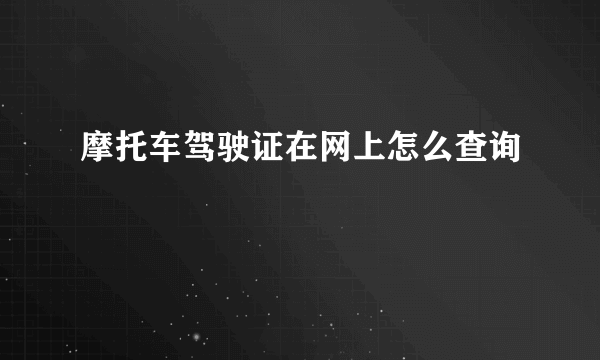 摩托车驾驶证在网上怎么查询